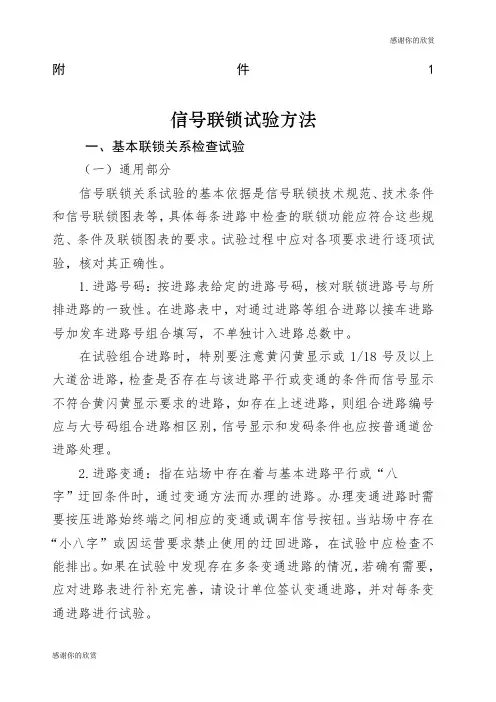 感谢你的欣赏

附　　　　　　　　　　　　件　　　　　　　　　　　　1

信号联锁试验方法

一、基本联锁关系检查试验

（一）通用部分

信号联锁关系试验的基本依据是信号联锁技术规范、技术条件和信号联锁图表等，具体每条进路中检查的联锁功能应符合这些规范、条件及联锁图表的要求。试验过程中应对各项要求进行逐项试验，核对其正确性。

1. 进路号码：按进路表给定的进路号码，核对联锁进路号与所排进路的一致性。在进路表中，对通过进路等组合进路以接车进路号加发车进路号组合填写，不单独计入进路总数中。

在试验组合进路时，特别要注意黄闪黄显示或 1/18 号及以上大道岔进路，检查是否存在与该进路平行或变通的条件而信号显示不符合黄闪黄显示要求的进路，如存在上述进路，则组合进路编号应与大号码组合进路相区别，信号显示和发码条件也应按普通道岔进路处理。

2. 进路变通：指在站场中存在着与基本进路平行或“八字”迂回条件时，通过变通方法而办理的进路。办理变通进路时需要按压进路始终端之间相应的变通或调车信号按钮。当站场中存在“小八字”或因运营要求禁止使用的迂回进路，在试验中应检查不能排出。如果在试验中发现存在多条变通进路的情况，若确有需要，应对进路表进行补充完善，请设计单位签认变通进路，并对每条变通进路进行试验。

感谢你的欣赏